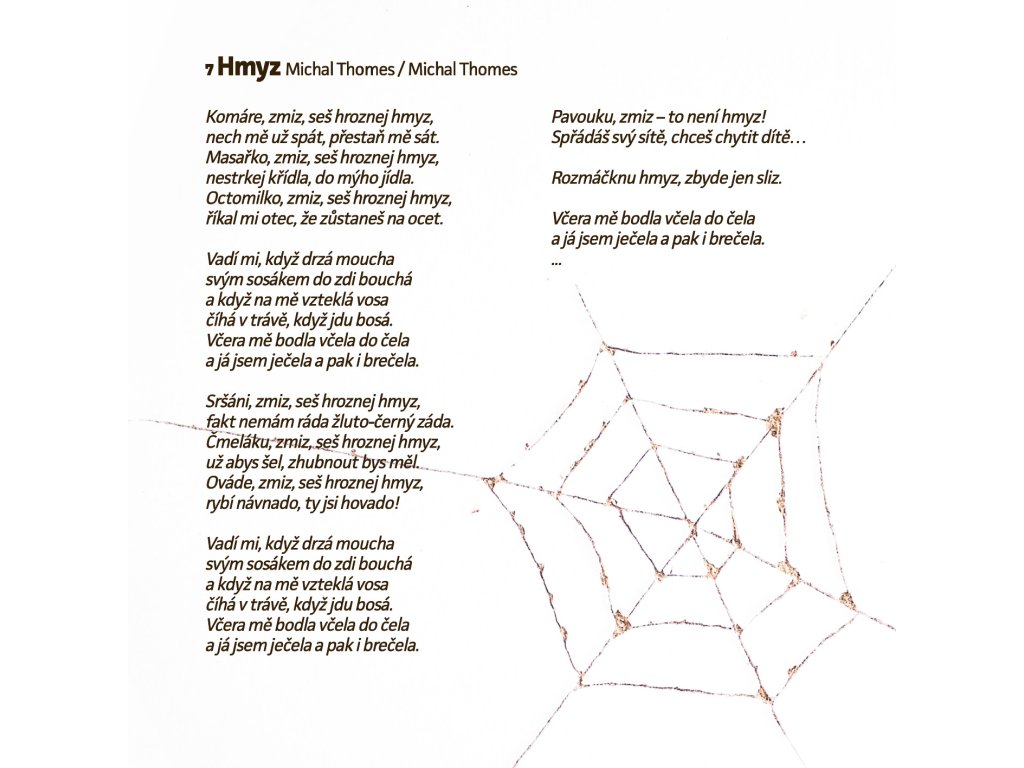 7 Hmyz Michal Thomes / Michal Thomes

Komáre, zmiz, seš hroznej hmyz,
nech mě už spát, přestaň mě sát.
Masařko, zmiz, seš hroznej hmyz,
nestrkej křídla, do mýho jídla.
Octomilko, zmiz, seš hroznej hmyz,
říkal mi otec, že zůstaneš na ocet.

Vadí mi, když drzá moucha
svým sosákem do zdi bouchá
a když na mě vzteklá vosa
číhá v trávě, když jdu bosá.
Včera mě bodla včela do čela
a já jsem ječela a pak i brečela.

Sršáni, zmiz, seš hroznej hmyz,
fakt nemám ráda žluto-černý záda.
Čmeláku, zmiz, seš hroznej hmyz,
už abys šel, zhubnout bys měl.
Ováde, zmiz, seš hroznej hmyz,
rybí návnado, ty jsi hovado!

Vadí mi, když drzá moucha
svým sosákem do zdi bouchá
a když na mě vzteklá vosa
číhá v trávě, když jdu bosá.
Včera mě bodla včela do čela
a já jsem ječela a pak i brečela.

Pavouku, zmiz – to není hmyz!
Spřádáš svý sítě, chceš chytit dítě…

Rozmáčknu hmyz, zbyde jen sliz.

Včera mě bodla včela do čela
a já jsem ječela a pak i brečela.
...